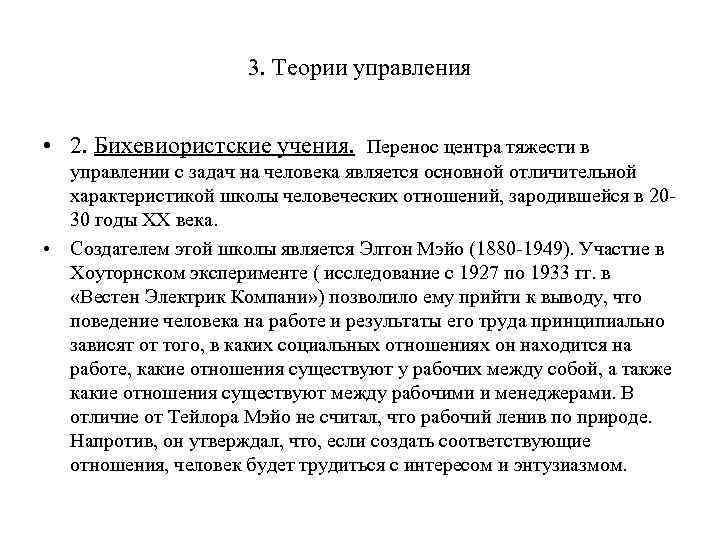 3. Теории управления

• 2. Бихевиористские учения. Перенос центра тяжести в управлении с задач на человека является основной отличительной характеристикой школы человеческих отношений, зародившейся в 20-30 годы XX века.

• Создателем этой школы является Элтон Мэйо (1880-1949). Участие в Хоуторнском эксперименте ( исследование с 1927 по 1933 гг. в «Вестен Электрик Компани») позволило ему прийти к выводу, что поведение человека на работе и результаты его труда принципиально зависят от того, в каких социальных отношениях он находится на работе, какие отношения существуют у рабочих между собой, а также какие отношения существуют между рабочими и менеджерами. В отличие от Тейлора Мэйо не считал, что рабочий ленив по природе. Напротив, он утверждал, что, если создать соответствующие отношения, человек будет трудиться с интересом и энтузиазмом.